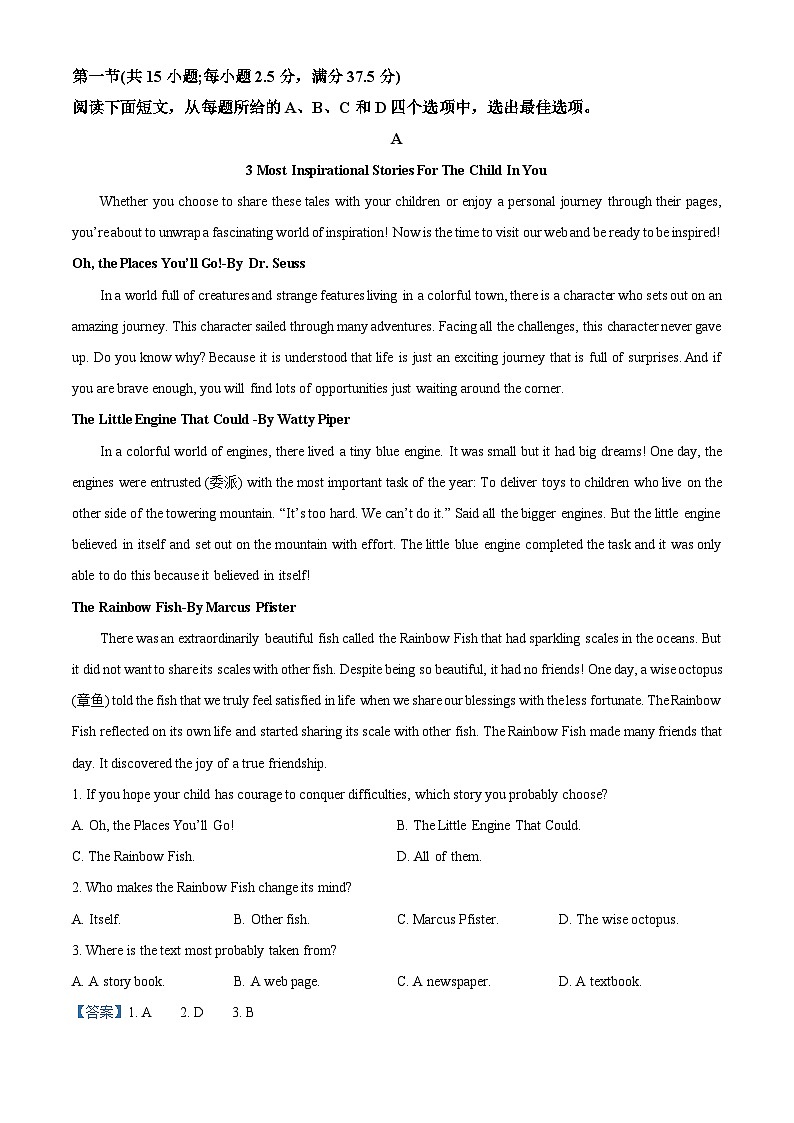 第一节(共 15 小题;每小题 2.5 分，满分 37.5 分)
阅读下面短文，从每题所给的 A、B、C 和 D 四个选项中，选出最佳选项。

A

3 Most Inspirational Stories For The Child In You

Whether you choose to share these tales with your children or enjoy a personal journey through their pages, you're about to unwrap a fascinating world of inspiration! Now is the time to visit our web and be ready to be inspired!

Oh, the Places You'll Go!-By Dr. Seuss

In a world full of creatures and strange features living in a colorful town, there is a character who sets out on an amazing journey. This character sailed through many adventures. Facing all the challenges, this character never gave up. Do you know why? Because it is understood that life is just an exciting journey that is full of surprises. And if you are brave enough, you will find lots of opportunities just waiting around the corner.

The Little Engine That Could -By Watty Piper

In a colorful world of engines, there lived a tiny blue engine. It was small but it had big dreams! One day, the engines were entrusted (委派) with the most important task of the year: To deliver toys to children who live on the other side of the towering mountain. "It's too hard. We can't do it." Said all the bigger engines. But the little engine believed in itself and set out on the mountain with effort. The little blue engine completed the task and it was only able to do this because it believed in itself!

The Rainbow Fish-By Marcus Pfister

There was an extraordinarily beautiful fish called the Rainbow Fish that had sparkling scales in the oceans. But it did not want to share its scales with other fish. Despite being so beautiful, it had no friends! One day, a wise octopus (章鱼) told the fish that we truly feel satisfied in life when we share our blessings with the less fortunate. The Rainbow Fish reflected on its own life and started sharing its scale with other fish. The Rainbow Fish made many friends that day. It discovered the joy of a true friendship.

1. If you hope your child has courage to conquer difficulties, which story you probably choose?
A. Oh, the Places You'll Go!
B. The Little Engine That Could.
C. The Rainbow Fish.
D. All of them.

2. Who makes the Rainbow Fish change its mind?
A. Itself.
B. Other fish.
C. Marcus Pfister.
D. The wise octopus.

3. Where is the text most probably taken from?
A. A story book.
B. A web page.
C. A newspaper.
D. A textbook.

【答案】1. A 2. D 3. B